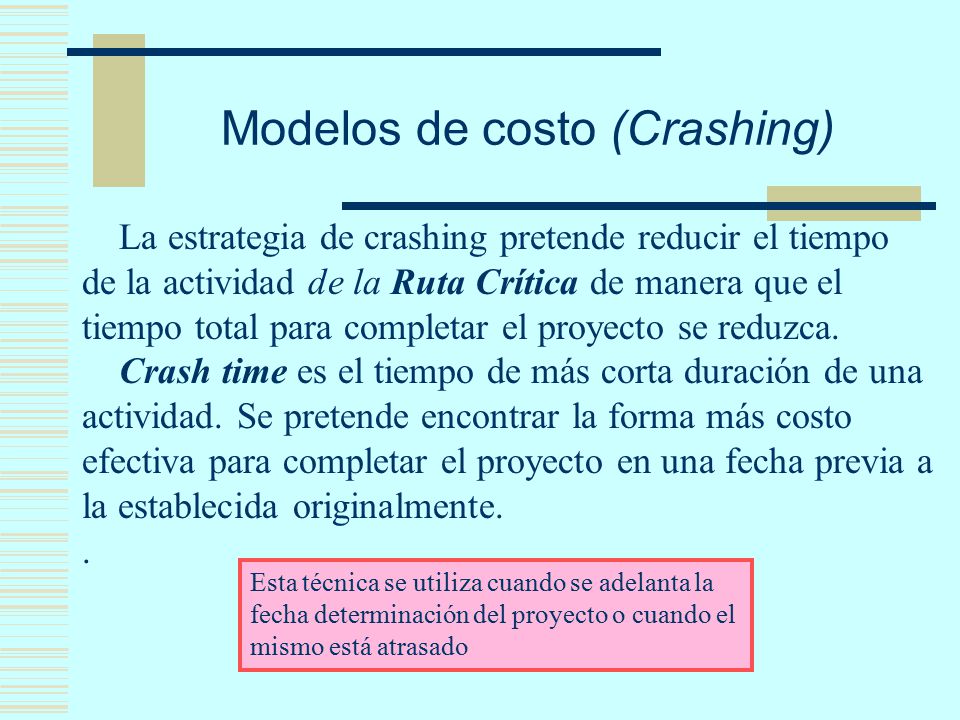 Modelos de costo (Crashing)

La estrategia de crashing pretende reducir el tiempo de la actividad de la Ruta Crítica de manera que el tiempo total para completar el proyecto se reduzca.

Crash time es el tiempo de más corta duración de una actividad. Se pretende encontrar la forma más costo efectiva para completar el proyecto en una fecha previa a la establecida originalmente.

.

Esta técnica se utiliza cuando se adelanta la fecha determinación del proyecto o cuando el mismo está atrasado